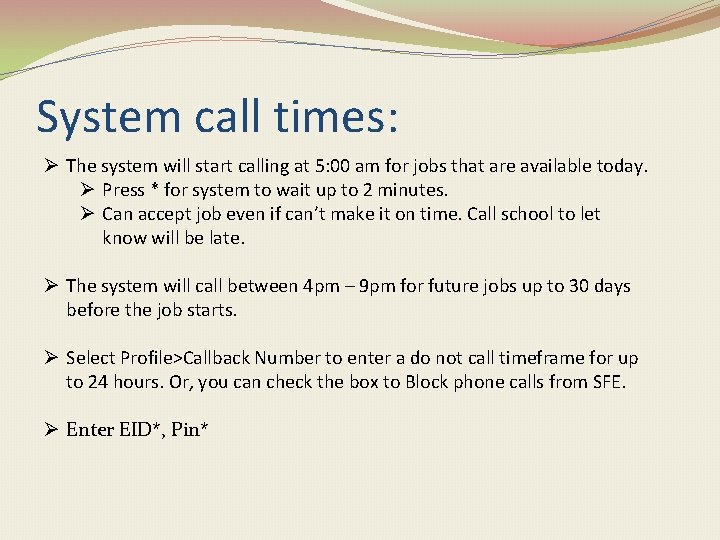 System call times:

➢ The system will start calling at 5:00 am for jobs that are available today.
➢ Press * for system to wait up to 2 minutes.
➢ Can accept job even if can't make it on time. Call school to let know will be late.

➢ The system will call between 4pm – 9pm for future jobs up to 30 days before the job starts.

➢ Select Profile>Callback Number to enter a do not call timeframe for up to 24 hours. Or, you can check the box to Block phone calls from SFE.

➢ Enter EID*, Pin*